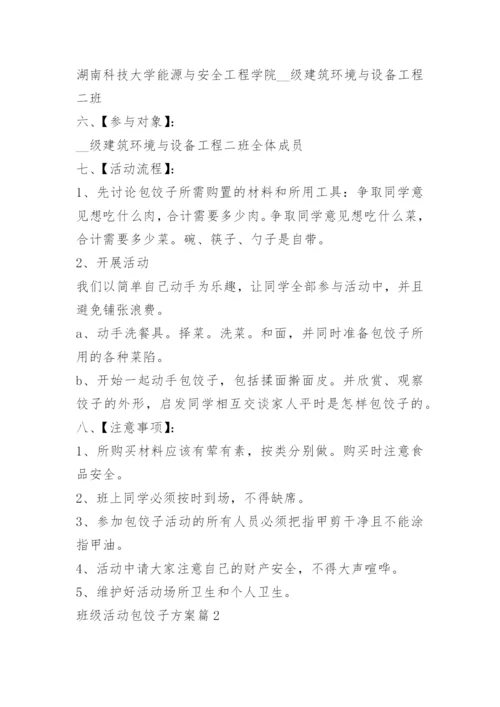 湖南科技大学能源与安全工程学院__级建筑环境与设备工程二班

六、【参与对象】：

__级建筑环境与设备工程二班全体成员

七、【活动流程】：

1、先讨论包饺子所需购置的材料和所用工具：争取同学意见想吃什么肉，合计需要多少肉。争取同学意见想吃什么菜，合计需要多少菜。碗、筷子、勺子是自带。

2、开展活动

我们以简单自己动手为乐趣，让同学全部参与活动中，并且避免铺张浪费。

a、动手洗餐具。择菜。洗菜。和面，并同时准备包饺子所用的各种菜陷。

b、开始一起动手包饺子，包括揉面擀面皮。并欣赏、观察饺子的外形，启发同学相互交谈家人平时是怎样包饺子的。

八、【注意事项】：

1、所购买材料应该有荤有素，按类分别做。购买时注意食品安全。

2、班上同学必须按时到场，不得缺席。

3、参加包饺子活动的所有人员必须把指甲剪干净且不能涂指甲油。

4、活动中请大家注意自己的财产安全，不得大声喧哗。

5、维护好活动场所卫生和个人卫生。

班级活动包饺子方案篇2